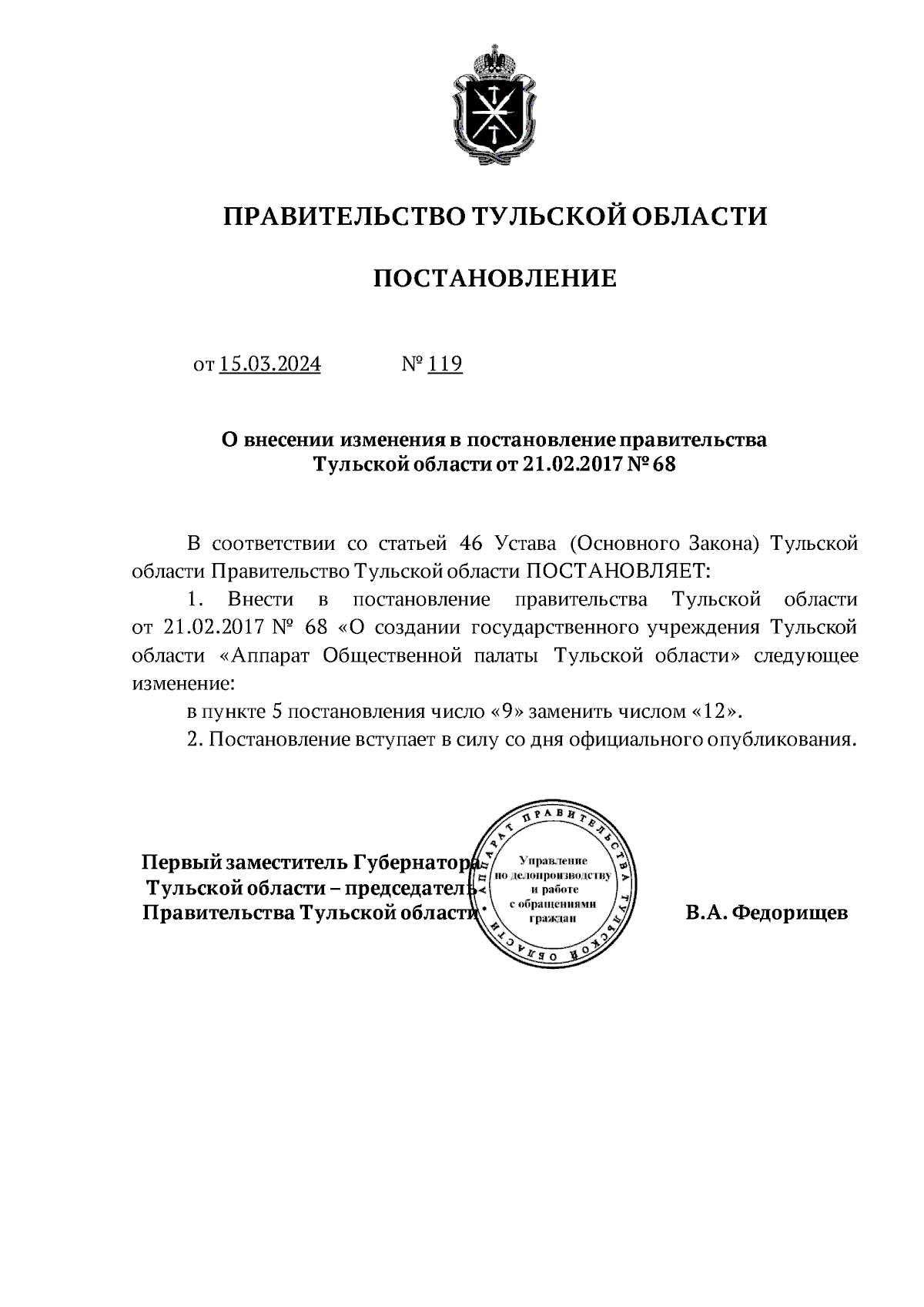 ПРАВИТЕЛЬСТВО ТУЛЬСКОЙ ОБЛАСТИ

ПОСТАНОВЛЕНИЕ

от 15.03.2024 № 119

О внесении изменения в постановление правительства Тульской области от 21.02.2017 № 68

В соответствии со статьей 46 Устава (Основного Закона) Тульской области Правительство Тульской области ПОСТАНОВЛЯЕТ:

1. Внести в постановление правительства Тульской области от 21.02.2017 № 68 «О создании государственного учреждения Тульской области «Аппарат Общественной палаты Тульской области» следующее изменение:

в пункте 5 постановления число «9» заменить числом «12».

2. Постановление вступает в силу со дня официального опубликования.

Первый заместитель Губернатора Тульской области – председатель Правительства Тульской области

АППАРАТ ПРАВИТЕЛЬСТВА ТУЛЬСКОЙ ОБЛАСТИ
Управление по делопроизводству и работе с обращениями граждан

В.А. Федорищев